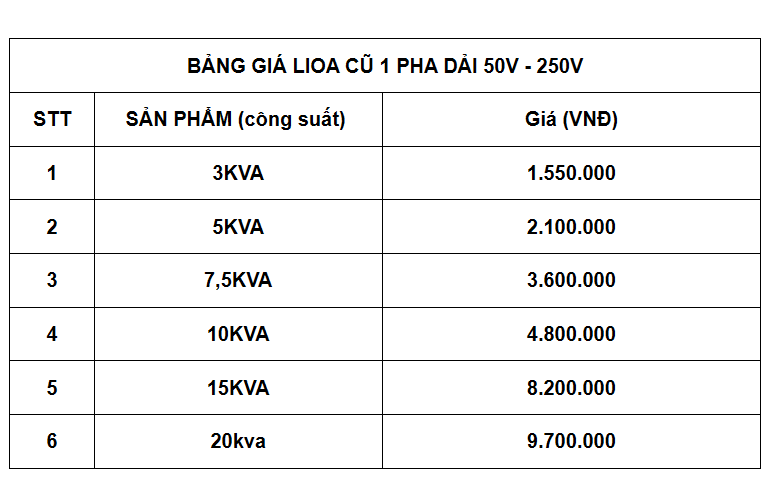 BẢNG GIÁ LIOA CŨ 1 PHA DẢI 50V - 250V

| STT | SẢN PHẨM (công suất) | Giá (VNĐ) |
|---|---|---|
| 1 | 3KVA | 1.550.000 |
| 2 | 5KVA | 2.100.000 |
| 3 | 7,5KVA | 3.600.000 |
| 4 | 10KVA | 4.800.000 |
| 5 | 15KVA | 8.200.000 |
| 6 | 20kva | 9.700.000 |